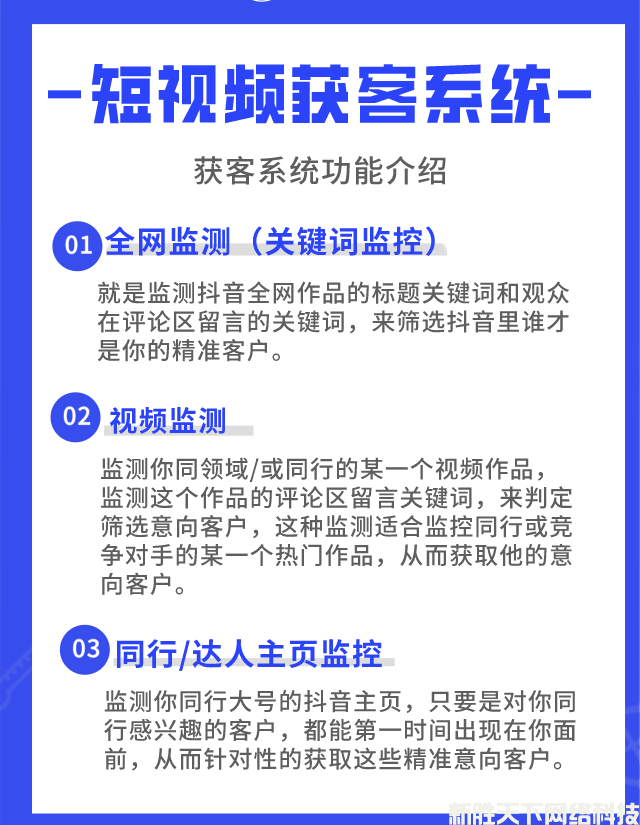 -短视频获客系统-

获客系统功能介绍

01 全网监测（关键词监控）

就是监测抖音全网作品的标题关键词和观众在评论区留言的关键词，来筛选抖音里谁才是你的精准客户。

02 视频监测

监测你同领域/或同行的某一个视频作品，监测这个作品的评论区留言关键词，来判定筛选意向客户，这种监测适合监控同行或竞争对手的某一个热门作品，从而获取他的意向客户。

03 同行/达人主页监控

监测你同行大号的抖音主页，只要是对你同行感兴趣的客户，都能第一时间出现在你面前，从而针对性的获取这些精准意向客户。

新胜天下网络科技